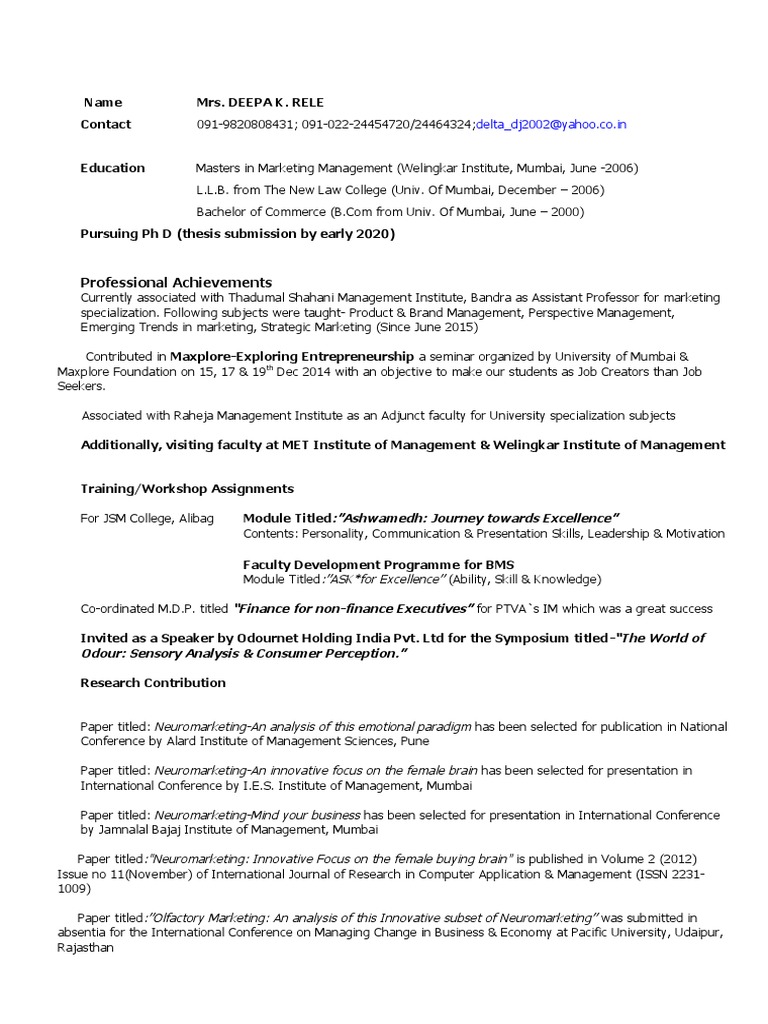 Name Mrs. DEEPA K. RELE

Contact 091-9820808431; 091-022-24454720/24464324;delta_dj2002@yahoo.co.in

Education Masters in Marketing Management (Welingkar Institute, Mumbai, June -2006)

L.L.B. from The New Law College (Univ. Of Mumbai, December – 2006)

Bachelor of Commerce (B.Com from Univ. Of Mumbai, June – 2000)

Pursuing Ph D (thesis submission by early 2020)

Professional Achievements

Currently associated with Thadumal Shahani Management Institute, Bandra as Assistant Professor for marketing specialization. Following subjects were taught- Product & Brand Management, Perspective Management, Emerging Trends in marketing, Strategic Marketing (Since June 2015)

Contributed in Maxplore-Exploring Entrepreneurship a seminar organized by University of Mumbai & Maxplore Foundation on 15, 17 & 19$^{th}$ Dec 2014 with an objective to make our students as Job Creators than Job Seekers.

Associated with Raheja Management Institute as an Adjunct faculty for University specialization subjects

Additionally, visiting faculty at MET Institute of Management & Welingkar Institute of Management

Training/Workshop Assignments

For JSM College, Alibag Module Titled:"Ashwamedh: Journey towards Excellence"
Contents: Personality, Communication & Presentation Skills, Leadership & Motivation

Faculty Development Programme for BMS
Module Titled:"ASK*for Excellence" (Ability, Skill & Knowledge)

Co-ordinated M.D.P. titled "Finance for non-finance Executives" for PTVA`s IM which was a great success

Invited as a Speaker by Odournet Holding India Pvt. Ltd for the Symposium titled-"The World of Odour: Sensory Analysis & Consumer Perception."

Research Contribution

Paper titled: Neuromarketing-An analysis of this emotional paradigm has been selected for publication in National Conference by Alard Institute of Management Sciences, Pune

Paper titled: Neuromarketing-An innovative focus on the female brain has been selected for presentation in International Conference by I.E.S. Institute of Management, Mumbai

Paper titled: Neuromarketing-Mind your business has been selected for presentation in International Conference by Jamnalal Bajaj Institute of Management, Mumbai

Paper titled:"Neuromarketing: Innovative Focus on the female buying brain" is published in Volume 2 (2012) Issue no 11(November) of International Journal of Research in Computer Application & Management (ISSN 2231-1009)

Paper titled:"Olfactory Marketing: An analysis of this Innovative subset of Neuromarketing" was submitted in absentia for the International Conference on Managing Change in Business & Economy at Pacific University, Udaipur, Rajasthan